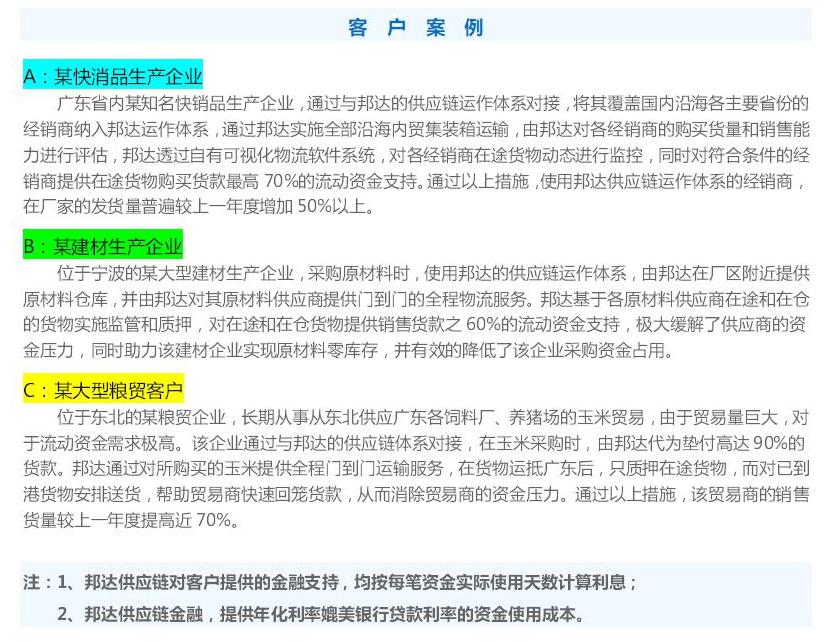 客 户 案 例

A：某快消品生产企业

广东省内某知名快销品生产企业，通过与邦达的供应链运作体系对接，将其覆盖国内沿海各主要省份的经销商纳入邦达运作体系，通过邦达实施全部沿海内贸集装箱运输，由邦达对各经销商的购买货量和销售能力进行评估，邦达透过自有可视化物流软件系统，对各经销商在途货物动态进行监控，同时对符合条件的经销商提供在途货物购买货款最高 70%的流动资金支持。通过以上措施，使用邦达供应链运作体系的经销商，在厂家的发货量普遍较上一年度增加 50%以上。

B：某建材生产企业

位于宁波的某大型建材生产企业，采购原材料时，使用邦达的供应链运作体系，由邦达在厂区附近提供原材料仓库，并由邦达对其原材料供应商提供门到门的全程物流服务。邦达基于各原材料供应商在途和在仓的货物实施监管和质押，对在途和在仓货物提供销售货款之 60%的流动资金支持，极大缓解了供应商的资金压力，同时助力该建材企业实现原材料零库存，并有效的降低了该企业采购资金占用。

C：某大型粮贸客户

位于东北的某粮贸企业，长期从事从东北供应广东各饲料厂、养猪场的玉米贸易，由于贸易量巨大，对于流动资金需求极高。该企业通过与邦达的供应链体系对接，在玉米采购时，由邦达代为垫付高达 90%的货款。邦达通过对所购买的玉米提供全程门到门运输服务，在货物运抵广东后，只质押在途货物，而对已到港货物安排送货，帮助贸易商快速回笼货款，从而消除贸易商的资金压力。通过以上措施，该贸易商的销售货量较上一年度提高近 70%。

注：1、邦达供应链对客户提供的金融支持，均按每笔资金实际使用天数计算利息；
2、邦达供应链金融，提供年化利率媲美银行贷款利率的资金使用成本。